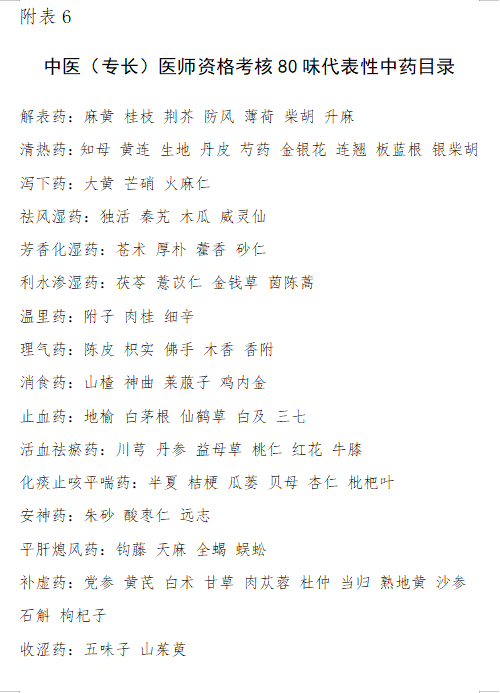 附表 6

中医（专长）医师资格考核 80 味代表性中药目录

解表药：麻黄 桂枝 荆芥 防风 薄荷 柴胡 升麻

清热药：知母 黄连 生地 丹皮 芍药 金银花 连翘 板蓝根 银柴胡

泻下药：大黄 芒硝 火麻仁

祛风湿药：独活 秦艽 木瓜 威灵仙

芳香化湿药：苍术 厚朴 藿香 砂仁

利水渗湿药：茯苓 薏苡仁 金钱草 茵陈蒿

温里药：附子 肉桂 细辛

理气药：陈皮 枳实 佛手 木香 香附

消食药：山楂 神曲 莱菔子 鸡内金

止血药：地榆 白茅根 仙鹤草 白及 三七

活血祛瘀药：川芎 丹参 益母草 桃仁 红花 牛膝

化痰止咳平喘药：半夏 桔梗 瓜蒌 贝母 杏仁 枇杷叶

安神药：朱砂 酸枣仁 远志

平肝熄风药：钩藤 天麻 全蝎 蜈蚣

补虚药：党参 黄芪 白术 甘草 肉苁蓉 杜仲 当归 熟地黄 沙参 石斛 枸杞子

收涩药：五味子 山茱萸